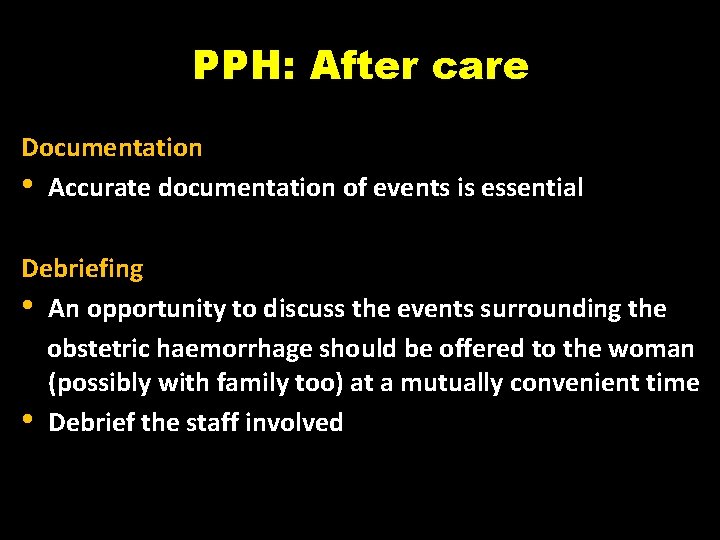 PPH: After care

Documentation

• Accurate documentation of events is essential

Debriefing

• An opportunity to discuss the events surrounding the obstetric haemorrhage should be offered to the woman (possibly with family too) at a mutually convenient time
• Debrief the staff involved